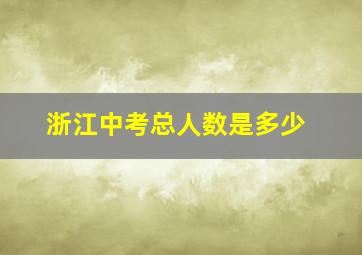 浙江中考总人数是多少